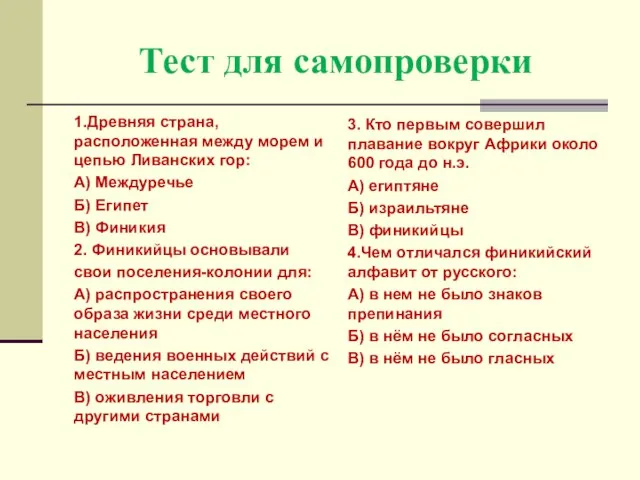 Тест для самопроверки

1.Древняя страна, расположенная между морем и цепью Ливанских гор:

А) Междуречье

Б) Египет

В) Финикия

2. Финикийцы основывали свои поселения-колонии для:

А) распространения своего образа жизни среди местного населения

Б) ведения военных действий с местным населением

В) оживления торговли с другими странами

3. Кто первым совершил плавание вокруг Африки около 600 года до н.э.

А) египтяне

Б) израильтяне

В) финикийцы

4.Чем отличался финикийский алфавит от русского:

А) в нем не было знаков препинания

Б) в нём не было согласных

В) в нём не было гласных